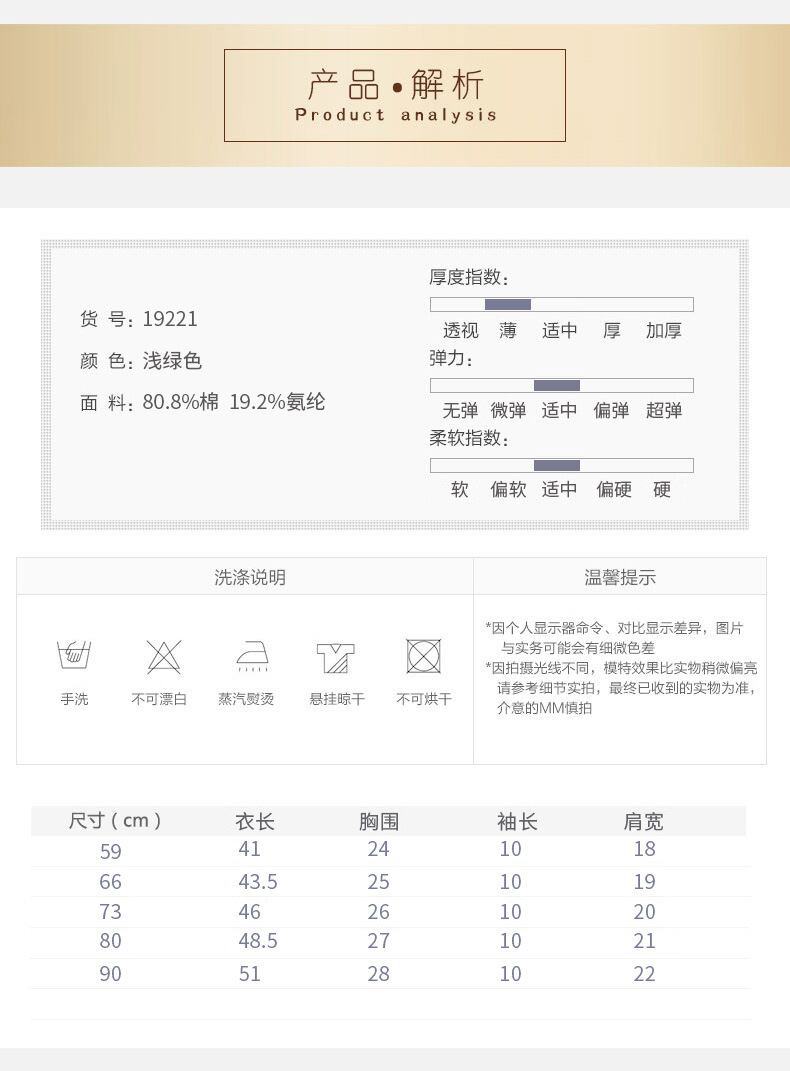 产品•解析
Product analysis

货 号：19221

颜 色：浅绿色

面 料：80.8%棉 19.2%氨纶

厚度指数：

透视 薄 适中 厚 加厚

弹力：

无弹 微弹 适中 偏弹 超弹

柔软指数：

软 偏软 适中 偏硬 硬

洗涤说明

手洗 不可漂白 蒸汽熨烫 悬挂晾干 不可烘干

温馨提示

*因个人显示器命令、对比显示差异，图片与实务可能会有细微色差

*因拍摄光线不同，模特效果比实物稍微偏亮请参考细节实拍，最终已收到的实物为准，介意的MM慎拍

| 尺寸（cm） | 衣长 | 胸围 | 袖长 | 肩宽 |
|---|---|---|---|---|
| 59 | 41 | 24 | 10 | 18 |
| 66 | 43.5 | 25 | 10 | 19 |
| 73 | 46 | 26 | 10 | 20 |
| 80 | 48.5 | 27 | 10 | 21 |
| 90 | 51 | 28 | 10 | 22 |